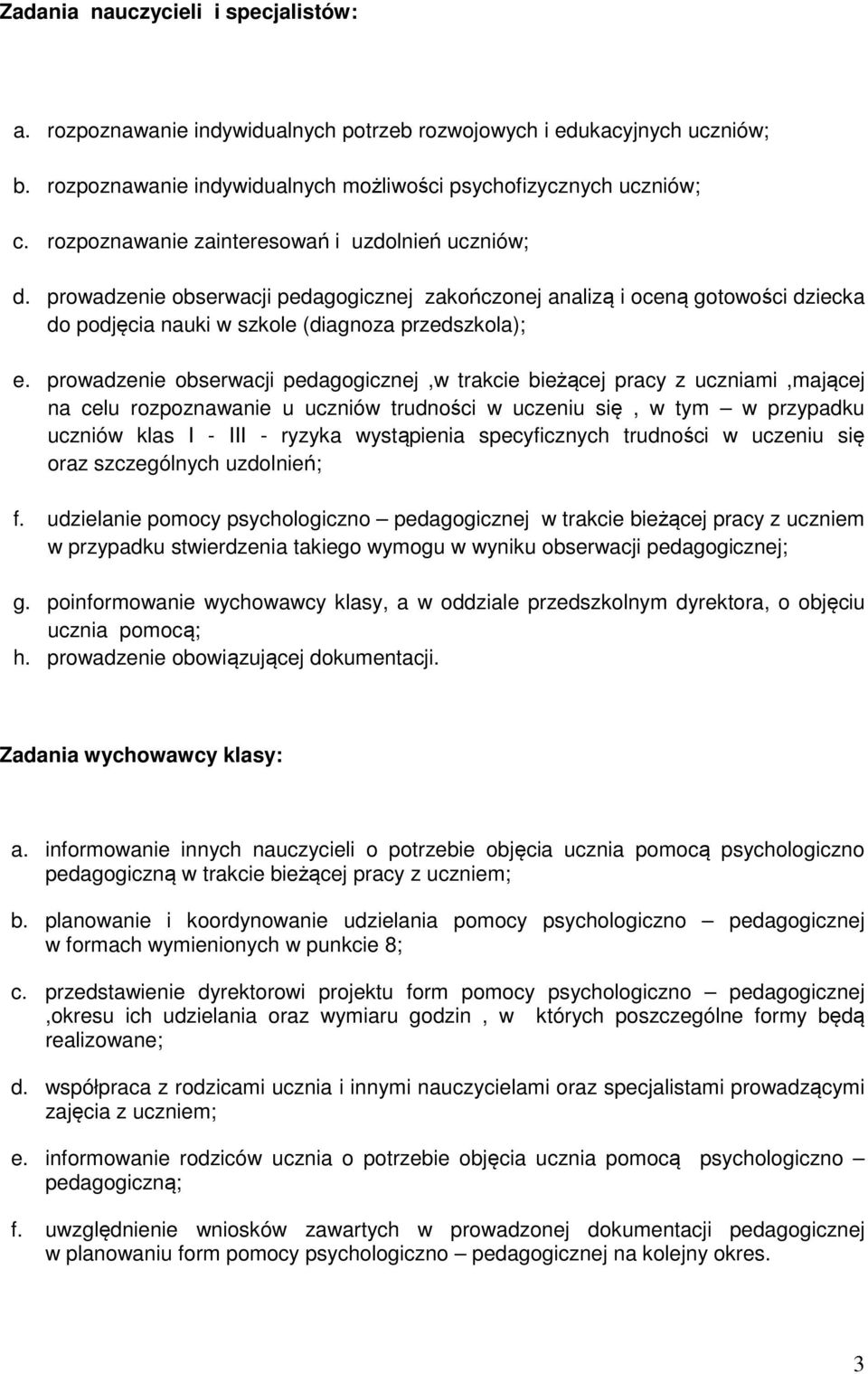 Zadania nauczycieli i specjalistów:

a. rozpoznawanie indywidualnych potrzeb rozwojowych i edukacyjnych uczniów;

b. rozpoznawanie indywidualnych możliwości psychofizycznych uczniów;

c. rozpoznawanie zainteresowań i uzdolnień uczniów;

d. prowadzenie obserwacji pedagogicznej zakończonej analizą i oceną gotowości dziecka do podjęcia nauki w szkole (diagnoza przedszkola);

e. prowadzenie obserwacji pedagogicznej ,w trakcie bieżącej pracy z uczniami ,mającej na celu rozpoznawanie u uczniów trudności w uczeniu się , w tym – w przypadku uczniów klas I - III - ryzyka wystąpienia specyficznych trudności w uczeniu się oraz szczególnych uzdolnień;

f. udzielanie pomocy psychologiczno – pedagogicznej w trakcie bieżącej pracy z uczniem w przypadku stwierdzenia takiego wymogu w wyniku obserwacji pedagogicznej;

g. poinformowanie wychowawcy klasy, a w oddziale przedszkolnym dyrektora, o objęciu ucznia pomocą;

h. prowadzenie obowiązującej dokumentacji.

Zadania wychowawcy klasy:

a. informowanie innych nauczycieli o potrzebie objęcia ucznia pomocą psychologiczno pedagogiczną w trakcie bieżącej pracy z uczniem;

b. planowanie i koordynowanie udzielania pomocy psychologiczno – pedagogicznej w formach wymienionych w punkcie 8;

c. przedstawienie dyrektorowi projektu form pomocy psychologiczno – pedagogicznej ,okresu ich udzielania oraz wymiaru godzin , w których poszczególne formy będą realizowane;

d. współpraca z rodzicami ucznia i innymi nauczycielami oraz specjalistami prowadzącymi zajęcia z uczniem;

e. informowanie rodziców ucznia o potrzebie objęcia ucznia pomocą psychologiczno – pedagogiczną;

f. uwzględnienie wniosków zawartych w prowadzonej dokumentacji pedagogicznej w planowaniu form pomocy psychologiczno – pedagogicznej na kolejny okres.

3